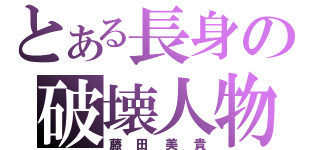 とある長身の
破壊人物
藤田美貴